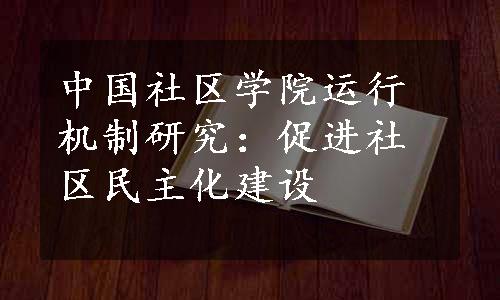 中国社区学院运行机制研究：促进社区民主化建设